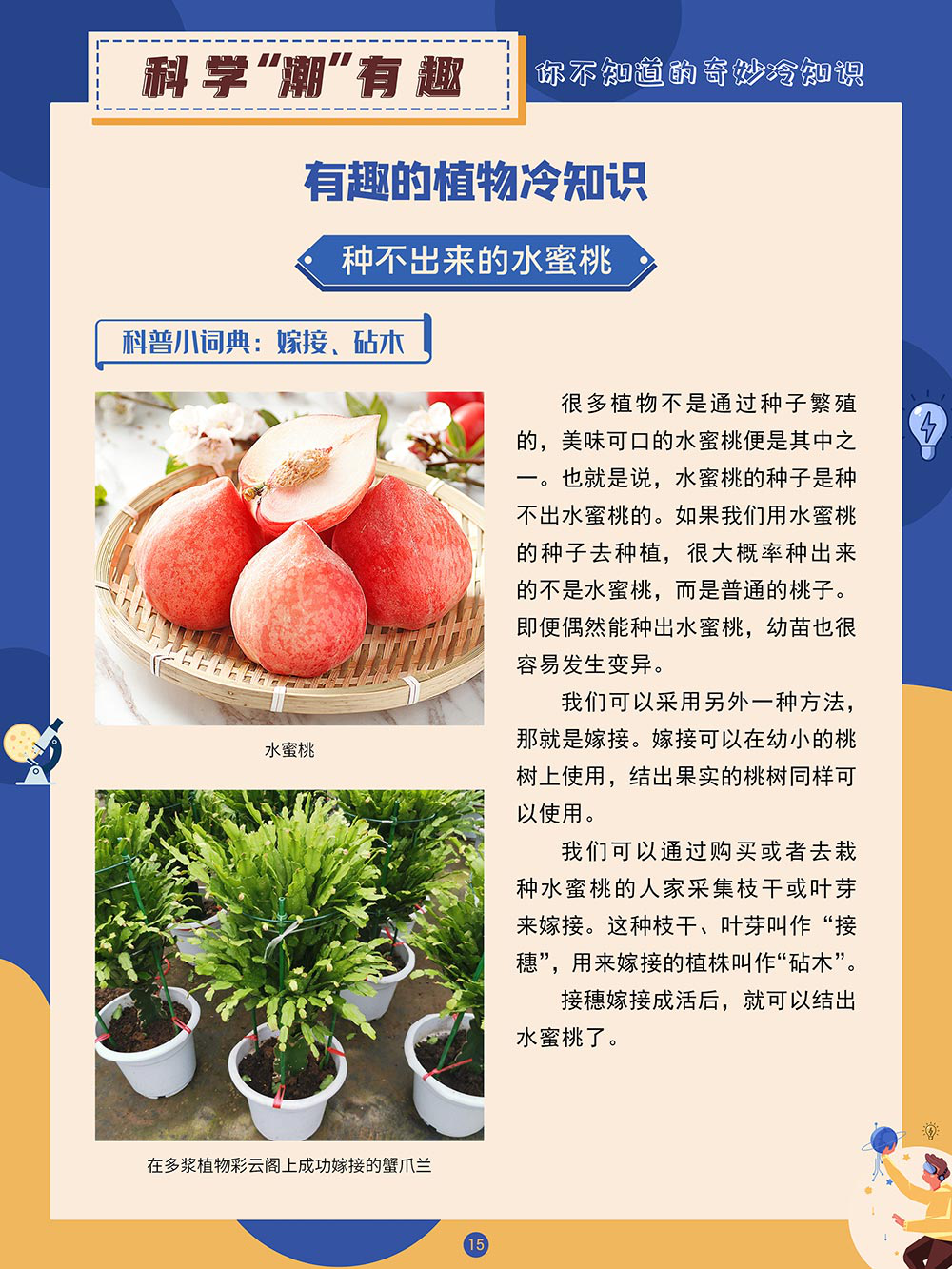 科学“潮”有趣

你不知道的奇妙冷知识

有趣的植物冷知识

种不出来的水蜜桃

科普小词典：嫁接、砧木

水蜜桃

在多浆植物彩云阁上成功嫁接的蟹爪兰

很多植物不是通过种子繁殖的，美味可口的水蜜桃便是其中之一。也就是说，水蜜桃的种子是种不出水蜜桃的。如果我们用水蜜桃的种子去种植，很大概率种出来的不是水蜜桃，而是普通的桃子。即便偶然能种出水蜜桃，幼苗也很容易发生变异。

我们可以采用另外一种方法，那就是嫁接。嫁接可以在幼小的桃树上使用，结出果实的桃树同样可以使用。

我们可以通过购买或者去栽种水蜜桃的人家采集枝干或叶芽来嫁接。这种枝干、叶芽叫作“接穗”，用来嫁接的植株叫作“砧木”。

接穗嫁接成活后，就可以结出水蜜桃了。

15